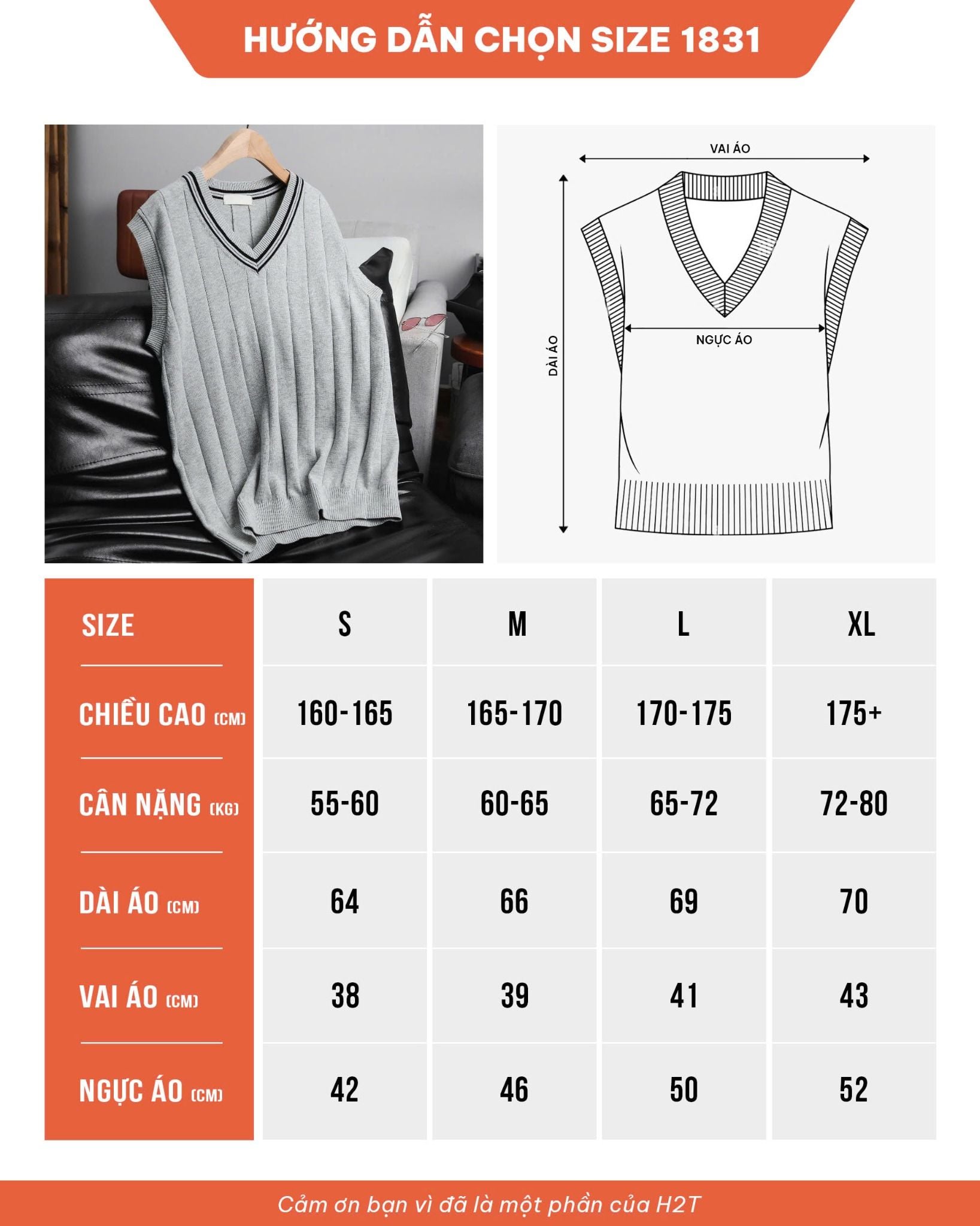 HƯỚNG DẪN CHỌN SIZE 1831

VAI ÁO

DÀI ÁO

NGỰC ÁO

| SIZE | S | M | L | XL |
|---|---|---|---|---|
| CHIỀU CAO (CM) | 160-165 | 165-170 | 170-175 | 175+ |
| CÂN NẶNG (KG) | 55-60 | 60-65 | 65-72 | 72-80 |
| DÀI ÁO (CM) | 64 | 66 | 69 | 70 |
| VAI ÁO (CM) | 38 | 39 | 41 | 43 |
| NGỰC ÁO (CM) | 42 | 46 | 50 | 52 |

Cảm ơn bạn vì đã là một phần của H2T